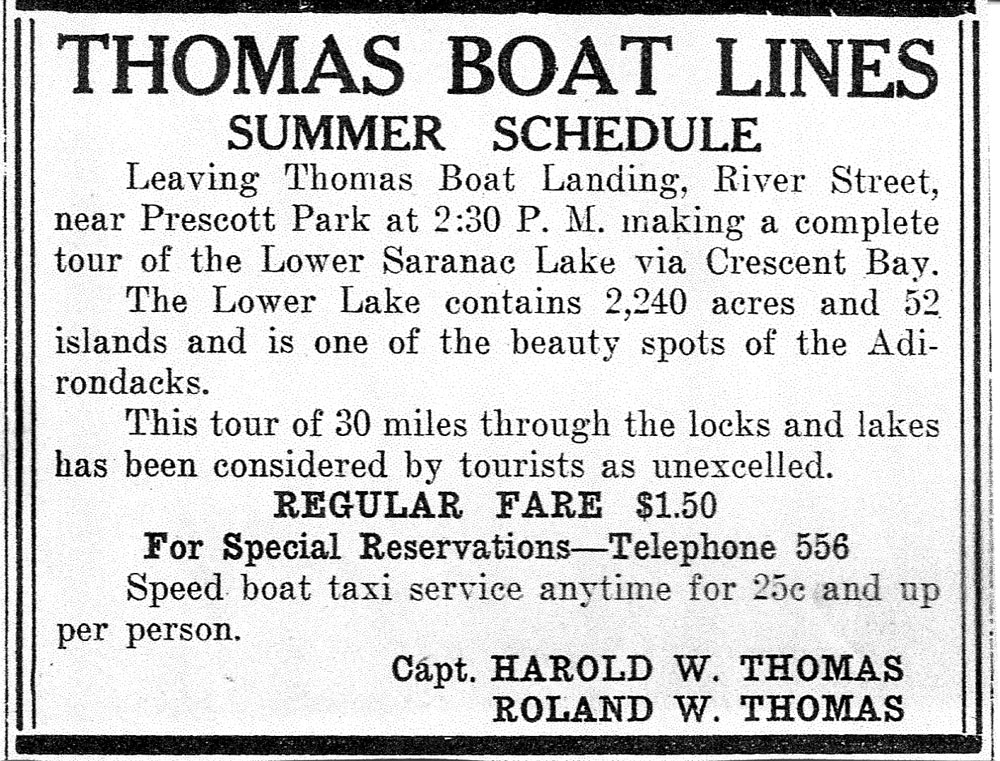 THOMAS BOAT LINES
SUMMER SCHEDULE

Leaving Thomas Boat Landing, River Street, near Prescott Park at 2:30 P. M. making a complete tour of the Lower Saranac Lake via Crescent Bay.

The Lower Lake contains 2,240 acres and 52 islands and is one of the beauty spots of the Adirondacks.

This tour of 30 miles through the locks and lakes has been considered by tourists as unexcelled.

REGULAR FARE $1.50

For Special Reservations—Telephone 556

Speed boat taxi service anytime for 25c and up per person.

Capt. HAROLD W. THOMAS
ROLAND W. THOMAS